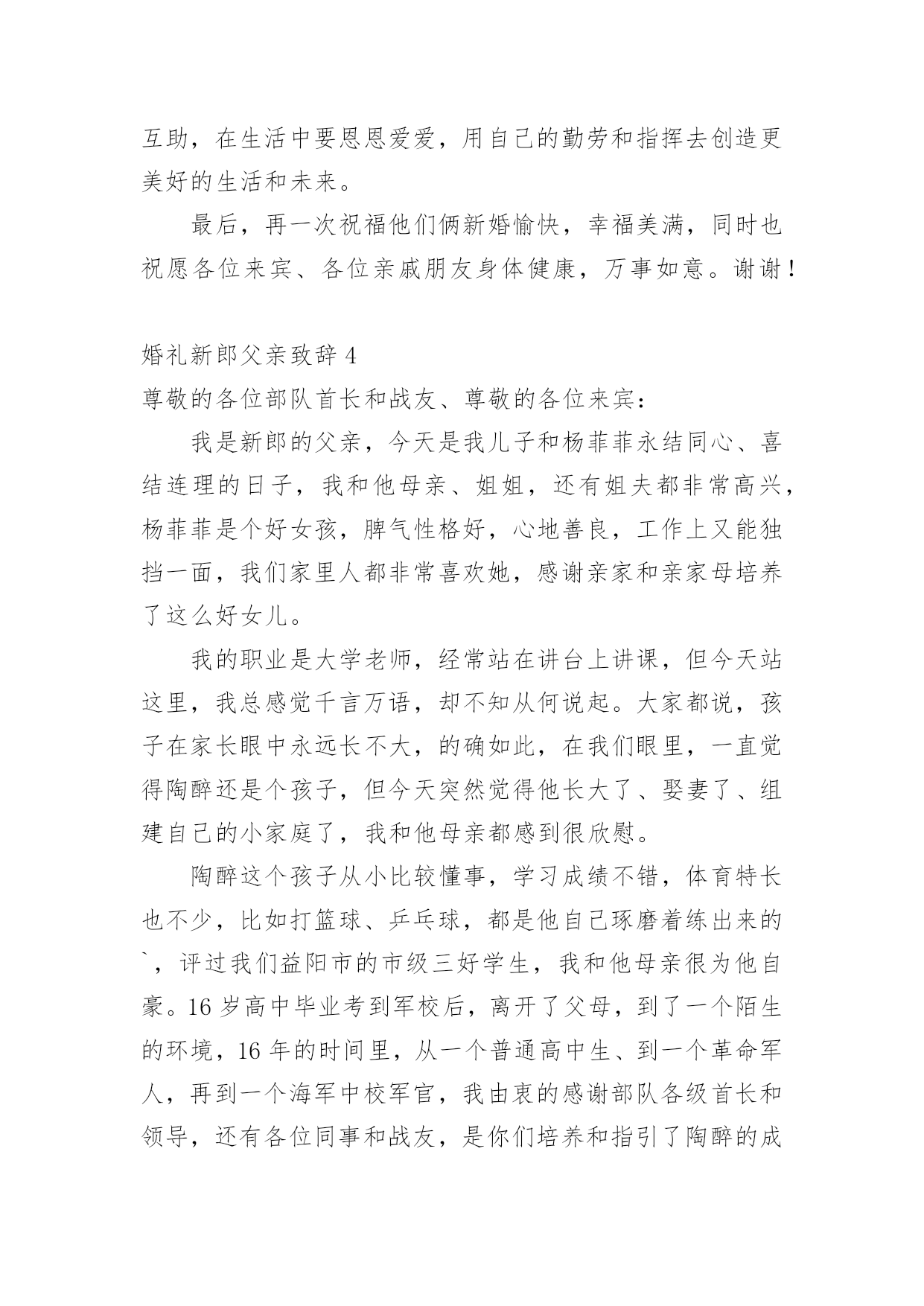 互助，在生活中要恩恩爱爱，用自己的勤劳和指挥去创造更美好的生活和未来。

最后，再一次祝福他们俩新婚愉快，幸福美满，同时也祝愿各位来宾、各位亲戚朋友身体健康，万事如意。谢谢！

婚礼新郎父亲致辞 4

尊敬的各位部队首长和战友、尊敬的各位来宾：

我是新郎的父亲，今天是我儿子和杨菲菲永结同心、喜结连理的日子，我和他母亲、姐姐，还有姐夫都非常高兴，杨菲菲是个好女孩，脾气性格好，心地善良，工作上又能独挡一面，我们家里人都非常喜欢她，感谢亲家和亲家母培养了这么好女儿。

我的职业是大学老师，经常站在讲台上讲课，但今天站这里，我总感觉千言万语，却不知从何说起。大家都说，孩子在家长眼中永远长不大，的确如此，在我们眼里，一直觉得陶醉还是个孩子，但今天突然觉得他长大了、娶妻了、组建自己的小家庭了，我和他母亲都感到很欣慰。

陶醉这个孩子从小比较懂事，学习成绩不错，体育特长也不少，比如打篮球、乒乓球，都是他自己琢磨着练出来的`，评过我们益阳市的市级三好学生，我和他母亲很为他自豪。16 岁高中毕业考到军校后，离开了父母，到了一个陌生的环境，16 年的时间里，从一个普通高中生、到一个革命军人，再到一个海军中校军官，我由衷的感谢部队各级首长和领导，还有各位同事和战友，是你们培养和指引了陶醉的成